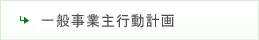 一般事業主行動計画